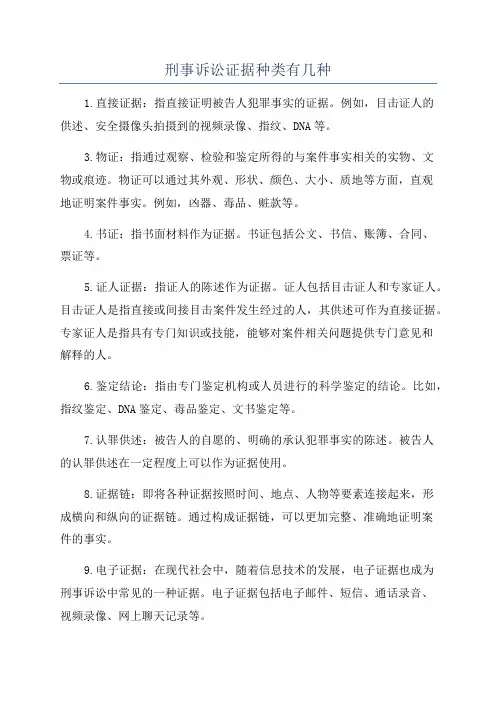 刑事诉讼证据种类有几种

1.直接证据：指直接证明被告人犯罪事实的证据。例如，目击证人的供述、安全摄像头拍摄到的视频录像、指纹、DNA等。

3.物证：指通过观察、检验和鉴定所得的与案件事实相关的实物、文物或痕迹。物证可以通过其外观、形状、颜色、大小、质地等方面，直观地证明案件事实。例如，凶器、毒品、赃款等。

4.书证：指书面材料作为证据。书证包括公文、书信、账簿、合同、票证等。

5.证人证据：指证人的陈述作为证据。证人包括目击证人和专家证人。目击证人是指直接或间接目击案件发生经过的人，其供述可作为直接证据。专家证人是指具有专门知识或技能，能够对案件相关问题提供专门意见和解释的人。

6.鉴定结论：指由专门鉴定机构或人员进行的科学鉴定的结论。比如，指纹鉴定、DNA鉴定、毒品鉴定、文书鉴定等。

7.认罪供述：被告人的自愿的、明确的承认犯罪事实的陈述。被告人的认罪供述在一定程度上可以作为证据使用。

8.证据链：即将各种证据按照时间、地点、人物等要素连接起来，形成横向和纵向的证据链。通过构成证据链，可以更加完整、准确地证明案件的事实。

9.电子证据：在现代社会中，随着信息技术的发展，电子证据也成为刑事诉讼中常见的一种证据。电子证据包括电子邮件、短信、通话录音、视频录像、网上聊天记录等。